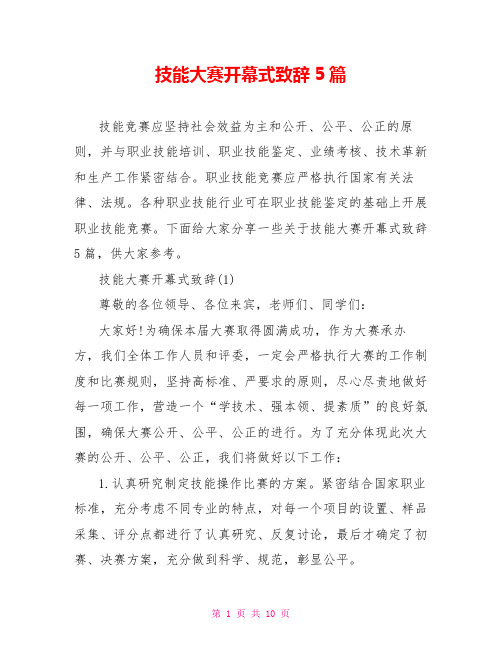 技能大赛开幕式致辞5篇

技能竞赛应坚持社会效益为主和公开、公平、公正的原则，并与职业技能培训、职业技能鉴定、业绩考核、技术革新和生产工作紧密结合。职业技能竞赛应严格执行国家有关法律、法规。各种职业技能行业可在职业技能鉴定的基础上开展职业技能竞赛。下面给大家分享一些关于技能大赛开幕式致辞5篇，供大家参考。

技能大赛开幕式致辞(1)

尊敬的各位领导、各位来宾，老师们、同学们：

大家好!为确保本届大赛取得圆满成功，作为大赛承办方，我们全体工作人员和评委，一定会严格执行大赛的工作制度和比赛规则，坚持高标准、严要求的原则，尽心尽责地做好每一项工作，营造一个“学技术、强本领、提素质”的良好氛围，确保大赛公开、公平、公正的进行。为了充分体现此次大赛的公开、公平、公正，我们将做好以下工作：

1.认真研究制定技能操作比赛的方案。紧密结合国家职业标准，充分考虑不同专业的特点，对每一个项目的设置、样品采集、评分点都进行了认真研究、反复讨论，最后才确定了初赛、决赛方案，充分做到科学、规范，彰显公平。

第 1 页 共 10 页